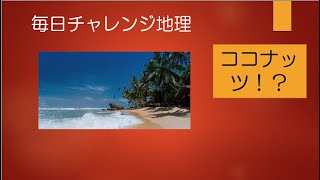 毎日チャレンジ地理

ココナッツ！？